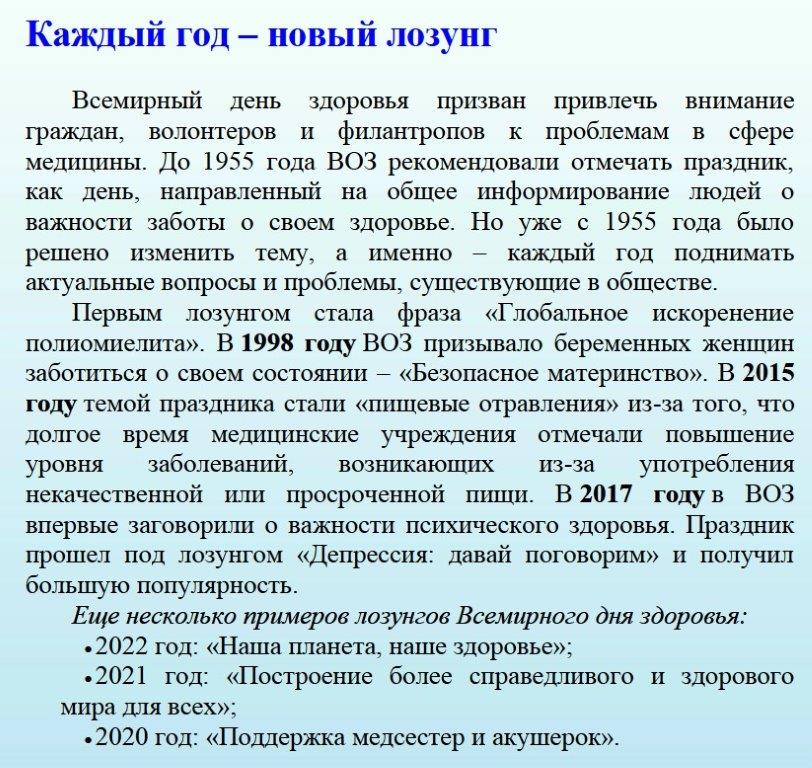 Каждый год – новый лозунг

Всемирный день здоровья призван привлечь внимание граждан, волонтеров и филантропов к проблемам в сфере медицины. До 1955 года ВОЗ рекомендовали отмечать праздник, как день, направленный на общее информирование людей о важности заботы о своем здоровье. Но уже с 1955 года было решено изменить тему, а именно – каждый год поднимать актуальные вопросы и проблемы, существующие в обществе.

Первым лозунгом стала фраза «Глобальное искоренение полиомиелита». В 1998 году ВОЗ призывало беременных женщин заботиться о своем состоянии – «Безопасное материнство». В 2015 году темой праздника стали «пищевые отравления» из-за того, что долгое время медицинские учреждения отмечали повышение уровня заболеваний, возникающих из-за употребления некачественной или просроченной пищи. В 2017 году в ВОЗ впервые заговорили о важности психического здоровья. Праздник прошел под лозунгом «Депрессия: давай поговорим» и получил большую популярность.

Еще несколько примеров лозунгов Всемирного дня здоровья:

• 2022 год: «Наша планета, наше здоровье»;

• 2021 год: «Построение более справедливого и здорового мира для всех»;

• 2020 год: «Поддержка медсестер и акушерок».